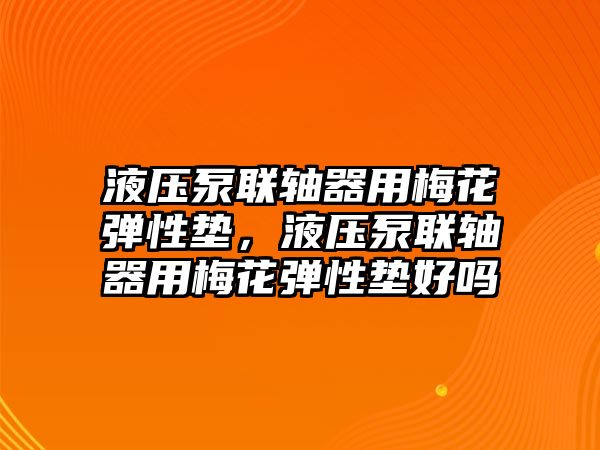 液压泵联轴器用梅花弹性垫，液压泵联轴器用梅花弹性垫好吗